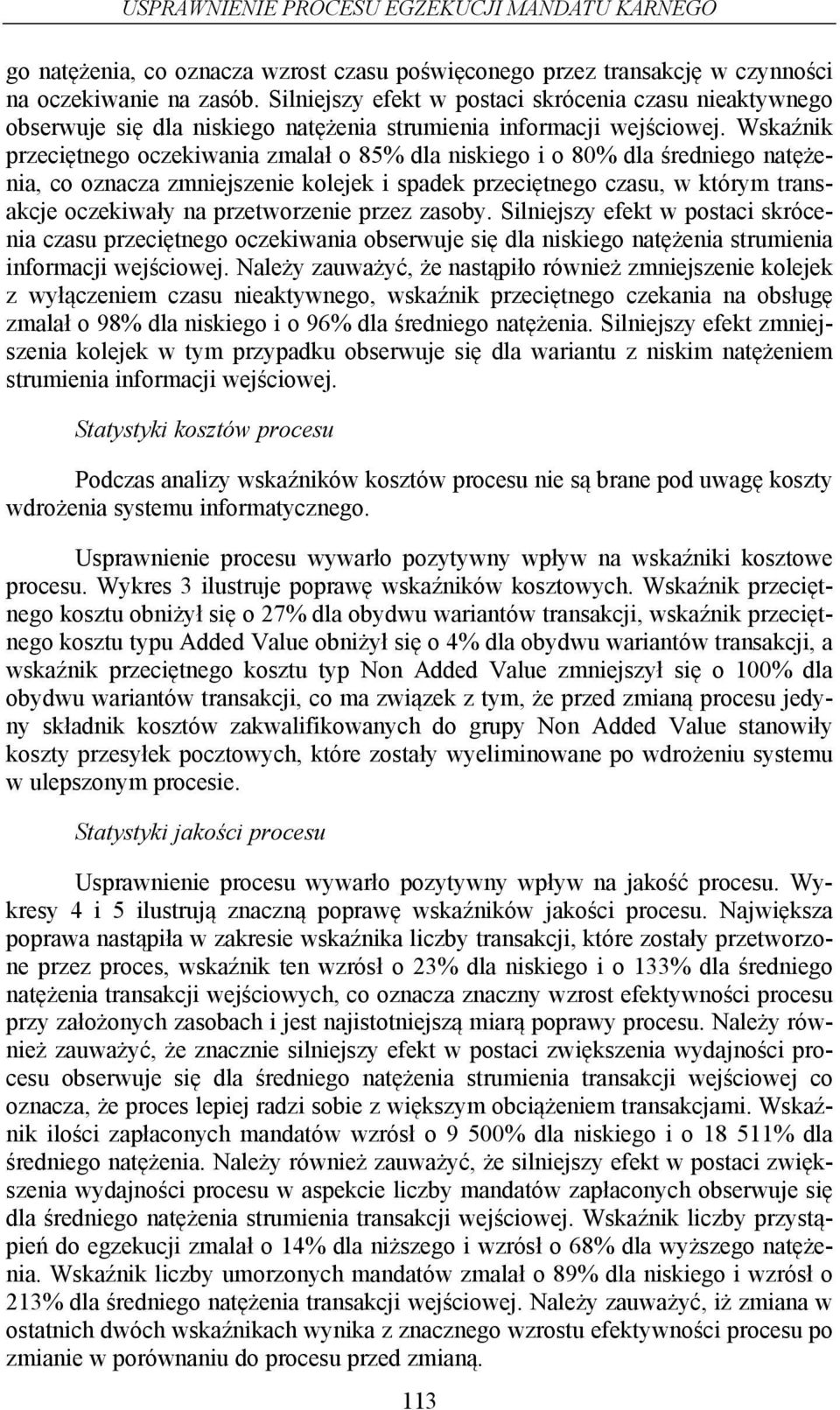 USPRAWNIENIE PROCESU EGZEKUCJI MANDATU KARNEGO

go natężenia, co oznacza wzrost czasu poświęconego przez transakcję w czynności na oczekiwanie na zasób. Silniejszy efekt w postaci skrócenia czasu nieaktywnego obserwuje się dla niskiego natężenia strumienia informacji wejściowej. Wskaźnik przeciętnego oczekiwania zmalał o 85% dla niskiego i o 80% dla średniego natężenia, co oznacza zmniejszenie kolejek i spadek przeciętnego czasu, w którym transakcje oczekiwały na przetworzenie przez zasoby. Silniejszy efekt w postaci skrócenia czasu przeciętnego oczekiwania obserwuje się dla niskiego natężenia strumienia informacji wejściowej. Należy zauważyć, że nastąpiło również zmniejszenie kolejek z wyłączeniem czasu nieaktywnego, wskaźnik przeciętnego czekania na obsługę zmalał o 98% dla niskiego i o 96% dla średniego natężenia. Silniejszy efekt zmniejszenia kolejek w tym przypadku obserwuje się dla wariantu z niskim natężeniem strumienia informacji wejściowej.

Statystyki kosztów procesu

Podczas analizy wskaźników kosztów procesu nie są brane pod uwagę koszty wdrożenia systemu informatycznego.

Usprawnienie procesu wywarło pozytywny wpływ na wskaźniki kosztowe procesu. Wykres 3 ilustruje poprawę wskaźników kosztowych. Wskaźnik przeciętnego kosztu obniżył się o 27% dla obydwu wariantów transakcji, wskaźnik przeciętnego kosztu typu Added Value obniżył się o 4% dla obydwu wariantów transakcji, a wskaźnik przeciętnego kosztu typ Non Added Value zmniejszył się o 100% dla obydwu wariantów transakcji, co ma związek z tym, że przed zmianą procesu jedyny składnik kosztów zakwalifikowanych do grupy Non Added Value stanowiły koszty przesyłek pocztowych, które zostały wyeliminowane po wdrożeniu systemu w ulepszonym procesie.

Statystyki jakości procesu

Usprawnienie procesu wywarło pozytywny wpływ na jakość procesu. Wykresy 4 i 5 ilustrują znaczną poprawę wskaźników jakości procesu. Największa poprawa nastąpiła w zakresie wskaźnika liczby transakcji, które zostały przetworzone przez proces, wskaźnik ten wzrósł o 23% dla niskiego i o 133% dla średniego natężenia transakcji wejściowych, co oznacza znaczny wzrost efektywności procesu przy założonych zasobach i jest najistotniejszą miarą poprawy procesu. Należy również zauważyć, że znacznie silniejszy efekt w postaci zwiększenia wydajności procesu obserwuje się dla średniego natężenia strumienia transakcji wejściowej co oznacza, że proces lepiej radzi sobie z większym obciążeniem transakcjami. Wskaźnik ilości zapłaconych mandatów wzrósł o 9 500% dla niskiego i o 18 511% dla średniego natężenia. Należy również zauważyć, że silniejszy efekt w postaci zwiększenia wydajności procesu w aspekcie liczby mandatów zapłaconych obserwuje się dla średniego natężenia strumienia transakcji wejściowej. Wskaźnik liczby przystąpień do egzekucji zmalał o 14% dla niższego i wzrósł o 68% dla wyższego natężenia. Wskaźnik liczby umorzonych mandatów zmalał o 89% dla niskiego i wzrósł o 213% dla średniego natężenia transakcji wejściowej. Należy zauważyć, iż zmiana w ostatnich dwóch wskaźnikach wynika z znacznego wzrostu efektywności procesu po zmianie w porównaniu do procesu przed zmianą.

113